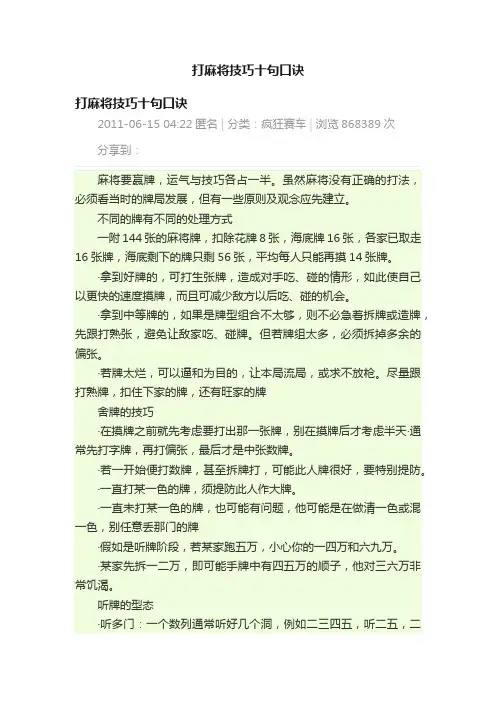 打麻将技巧十句口诀

打麻将技巧十句口诀

2011-06-15 04:22 匿名 | 分类：疯狂赛车 | 浏览 868389 次

分享到：

麻将要赢牌，运气与技巧各占一半。虽然麻将没有正确的打法，必须看当时的牌局发展，但有一些原则及观念应先建立。

不同的牌有不同的处理方式

一附 144 张的麻将牌，扣除花牌 8 张，海底牌 16 张，各家已取走 16 张牌，海底剩下的牌只剩 56 张，平均每人只能再摸 14 张牌。

·拿到好牌的，可打生张牌，造成对手吃、碰的情形，如此使自己以更快的速度摸牌，而且可减少敌方以后吃、碰的机会。

·拿到中等牌的，如果是牌型组合不太够，则不必急着拆牌或造牌，先跟打熟张，避免让敌家吃、碰牌。但若牌组太多，必须拆掉多余的偏张。

·若牌太烂，可以逼和为目的，让本局流局，或求不放枪。尽量跟打熟牌，扣住下家的牌，还有旺家的牌

舍牌的技巧

·在摸牌之前就先考虑要打出那一张牌，别在摸牌后才考虑半天·通常先打字牌，再打偏张，最后才是中张数牌。

·若一开始便打数牌，甚至拆牌打，可能此人牌很好，要特别提防。

·一直打某一色的牌，须提防此人作大牌。

·一直未打某一色的牌，也可能有问题，他可能是在做清一色或混一色，别任意丢那门的牌

·假如是听牌阶段，若某家跑五万，小心你的一四万和六九万。

·某家先拆一二万，即可能手牌中有四五万的顺子，他对三六万非常饥渴。

听牌的型态

·听多门：一个数列通常听好几个洞，例如二三四五，听二五，二